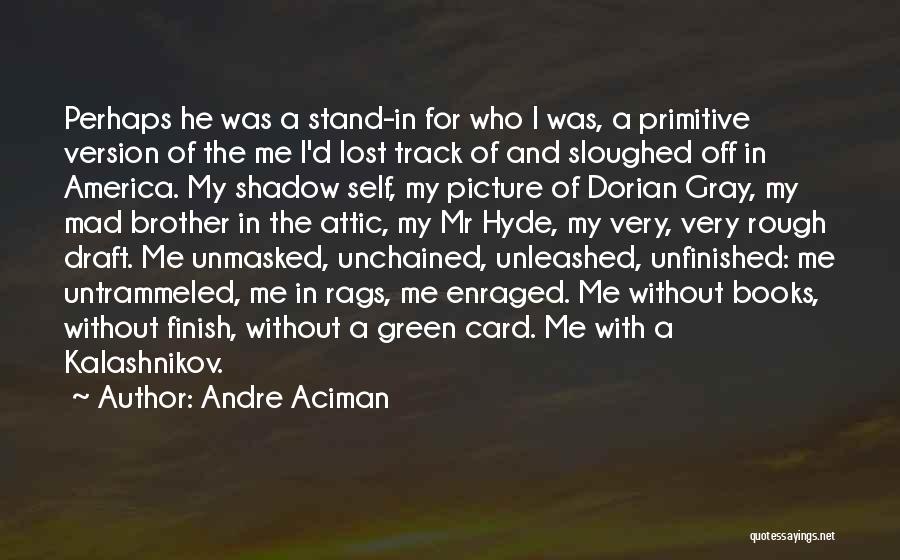 Perhaps he was a stand-in for who I was, a primitive version of the me I'd lost track of and sloughed off in America. My shadow self, my picture of Dorian Gray, my mad brother in the attic, my Mr Hyde, my very, very rough draft. Me unmasked, unchained, unleashed, unfinished: me untrammeled, me in rags, me enraged. Me without books, without finish, without a green card. Me with a Kalashnikov.

~ Author: Andre Aciman

quotessayings.net